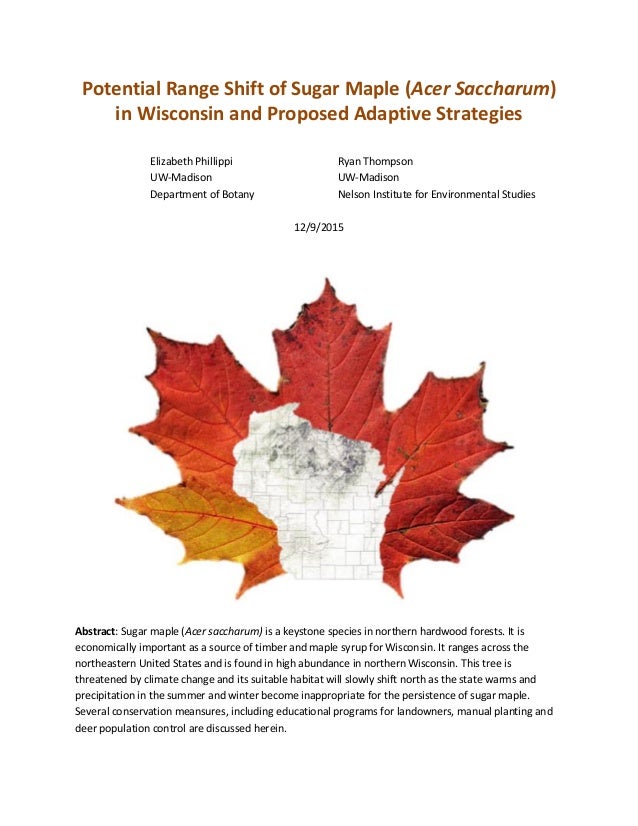 Potential Range Shift of Sugar Maple (Acer Saccharum) in Wisconsin and Proposed Adaptive Strategies

Elizabeth Phillippi
UW-Madison
Department of Botany

Ryan Thompson
UW-Madison
Nelson Institute for Environmental Studies

12/9/2015

Abstract: Sugar maple (Acer saccharum) is a keystone species in northern hardwood forests. It is economically important as a source of timber and maple syrup for Wisconsin. It ranges across the northeastern United States and is found in high abundance in northern Wisconsin. This tree is threatened by climate change and its suitable habitat will slowly shift north as the state warms and precipitation in the summer and winter become inappropriate for the persistence of sugar maple. Several conservation meansures, including educational programs for landowners, manual planting and deer population control are discussed herein.